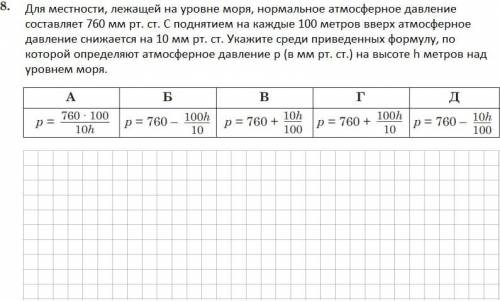 8. Для местности, лежащей на уровне моря, нормальное атмосферное давление составляет 760 мм рт. ст. С поднятием на каждые 100 метров вверх атмосферное давление снижается на 10 мм рт. ст. Укажите среди приведенных формулу, по которой определяют атмосферное давление p (в мм рт. ст.) на высоте h метров над уровнем моря.

| А | Б | В | Г | Д |
|---|---|---|---|---|
| $p = \frac{760 \cdot 100}{10h}$ | $p = 760 - \frac{100h}{10}$ | $p = 760 + \frac{10h}{100}$ | $p = 760 + \frac{100h}{10}$ | $p = 760 - \frac{10h}{100}$ |